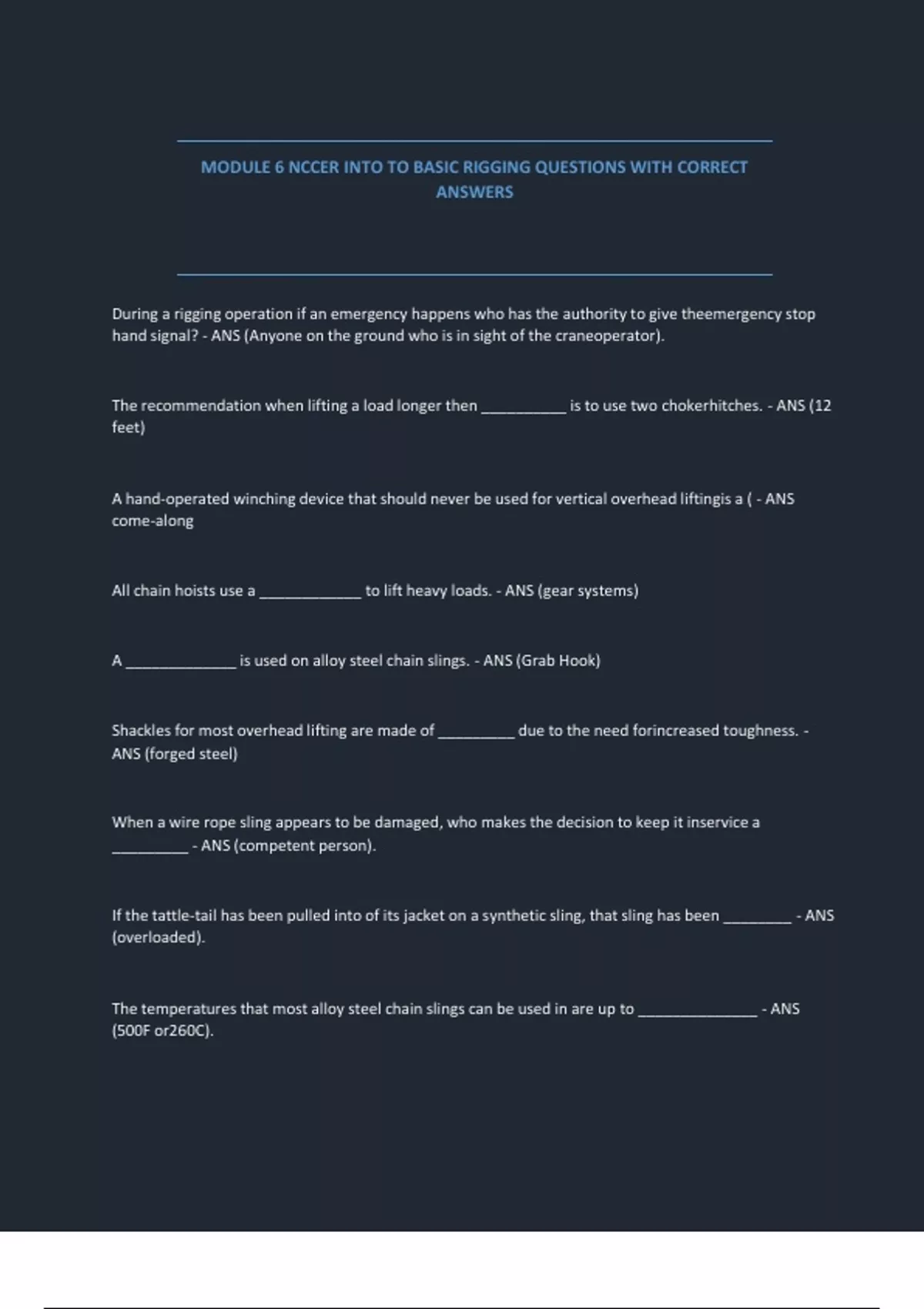 MODULE 6 NCCER INTO TO BASIC RIGGING QUESTIONS WITH CORRECT ANSWERS

During a rigging operation if an emergency happens who has the authority to give theemergency stop hand signal? - ANS (Anyone on the ground who is in sight of the craneoperator).

The recommendation when lifting a load longer then __________ is to use two chokerhitches. - ANS (12 feet)

A hand-operated winching device that should never be used for vertical overhead liftingis a ( - ANS come-along

All chain hoists use a ____________ to lift heavy loads. - ANS (gear systems)

A _____________ is used on alloy steel chain slings. - ANS (Grab Hook)

Shackles for most overhead lifting are made of _________ due to the need forincreased toughness. - ANS (forged steel)

When a wire rope sling appears to be damaged, who makes the decision to keep it inservice a _________ - ANS (competent person).

If the tattle-tail has been pulled into of its jacket on a synthetic sling, that sling has been ________ - ANS (overloaded).

The temperatures that most alloy steel chain slings can be used in are up to ______________ - ANS (500F or260C).